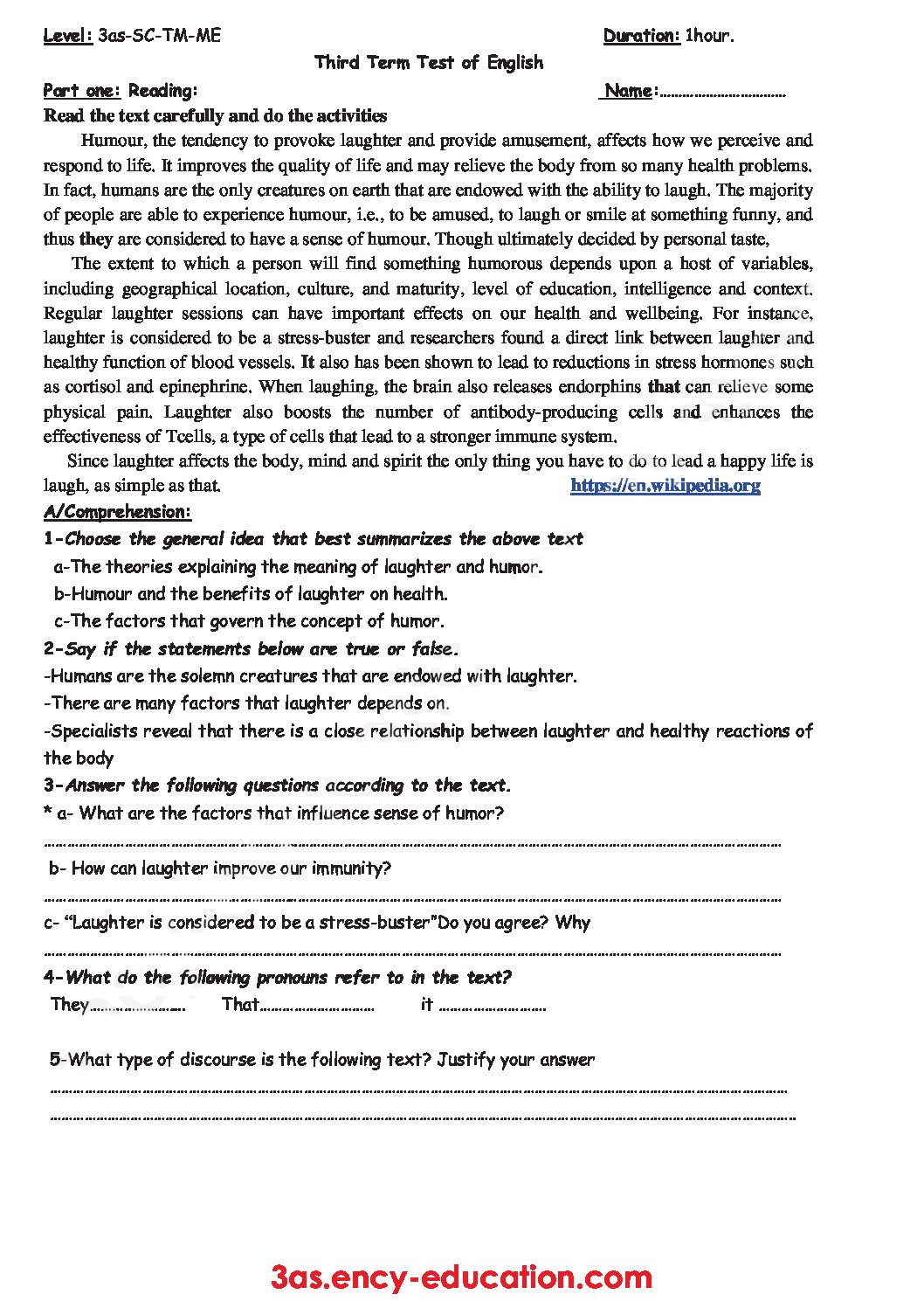 Level: 3as-SC-TM-ME Duration: 1hour.

Third Term Test of English

Part one: Reading: Name:____

Read the text carefully and do the activities

Humour, the tendency to provoke laughter and provide amusement, affects how we perceive and respond to life. It improves the quality of life and may relieve the body from so many health problems. In fact, humans are the only creatures on earth that are endowed with the ability to laugh. The majority of people are able to experience humour, i.e., to be amused, to laugh or smile at something funny, and thus they are considered to have a sense of humour. Though ultimately decided by personal taste,

The extent to which a person will find something humorous depends upon a host of variables, including geographical location, culture, and maturity, level of education, intelligence and context. Regular laughter sessions can have important effects on our health and wellbeing. For instance, laughter is considered to be a stress-buster and researchers found a direct link between laughter and healthy function of blood vessels. It also has been shown to lead to reductions in stress hormones such as cortisol and epinephrine. When laughing, the brain also releases endorphins that can relieve some physical pain. Laughter also boosts the number of antibody-producing cells and enhances the effectiveness of Tcells, a type of cells that lead to a stronger immune system.

Since laughter affects the body, mind and spirit the only thing you have to do to lead a happy life is laugh, as simple as that. https://en.wikipedia.org

A/Comprehension:

1-Choose the general idea that best summarizes the above text

a-The theories explaining the meaning of laughter and humor.

b-Humour and the benefits of laughter on health.

c-The factors that govern the concept of humor.

2-Say if the statements below are true or false.

-Humans are the solemn creatures that are endowed with laughter.

-There are many factors that laughter depends on.

-Specialists reveal that there is a close relationship between laughter and healthy reactions of the body

3-Answer the following questions according to the text.

* a- What are the factors that influence sense of humor?

____

b- How can laughter improve our immunity?

____

c- "Laughter is considered to be a stress-buster"Do you agree? Why

____

4-What do the following pronouns refer to in the text?

They____ That____ it ____

5-What type of discourse is the following text? Justify your answer

____

____

3as.ency-education.com